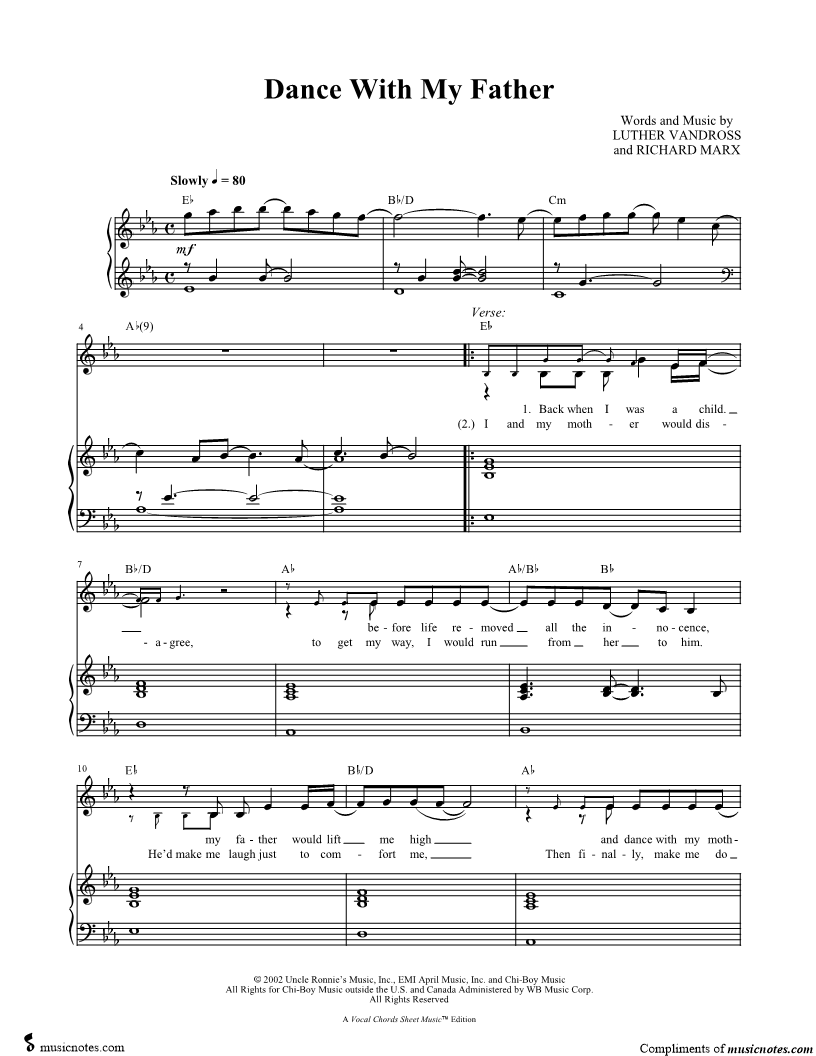 Dance With My Father

Words and Music by
LUTHER VANDROSS
and RICHARD MARX

Slowly ♩ = 80

E♭
B♭/D
Cm

mf

4
A♭(9)

Verse:
E♭

1. Back when I was a child.
(2.) I and my moth - er would dis -

7
B♭/D
A♭
A♭/B♭
B♭

be - fore life re - moved all the in - no - cence,
- a - gree, to get my way, I would run from her to him.

10
E♭
B♭/D
A♭

my fa - ther would lift me high and dance with my moth -
He'd make me laugh just to com - fort me, Then fi - nal - ly, make me do

© 2002 Uncle Ronnie's Music, Inc., EMI April Music, Inc. and Chi-Boy Music
All Rights for Chi-Boy Music outside the U.S. and Canada Administered by WB Music Corp.
All Rights Reserved

A Vocal Chords Sheet Music™ Edition

musicnotes.com

Compliments of musicnotes.com